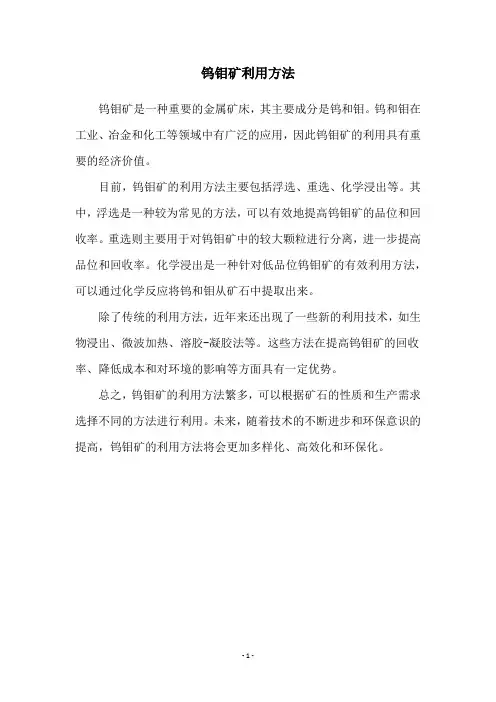 钨钼矿利用方法

钨钼矿是一种重要的金属矿床，其主要成分是钨和钼。钨和钼在工业、冶金和化工等领域中有广泛的应用，因此钨钼矿的利用具有重要的经济价值。

目前，钨钼矿的利用方法主要包括浮选、重选、化学浸出等。其中，浮选是一种较为常见的方法，可以有效地提高钨钼矿的品位和回收率。重选则主要用于对钨钼矿中的较大颗粒进行分离，进一步提高品位和回收率。化学浸出是一种针对低品位钨钼矿的有效利用方法，可以通过化学反应将钨和钼从矿石中提取出来。

除了传统的利用方法，近年来还出现了一些新的利用技术，如生物浸出、微波加热、溶胶-凝胶法等。这些方法在提高钨钼矿的回收率、降低成本和对环境的影响等方面具有一定优势。

总之，钨钼矿的利用方法繁多，可以根据矿石的性质和生产需求选择不同的方法进行利用。未来，随着技术的不断进步和环保意识的提高，钨钼矿的利用方法将会更加多样化、高效化和环保化。

- 1 -